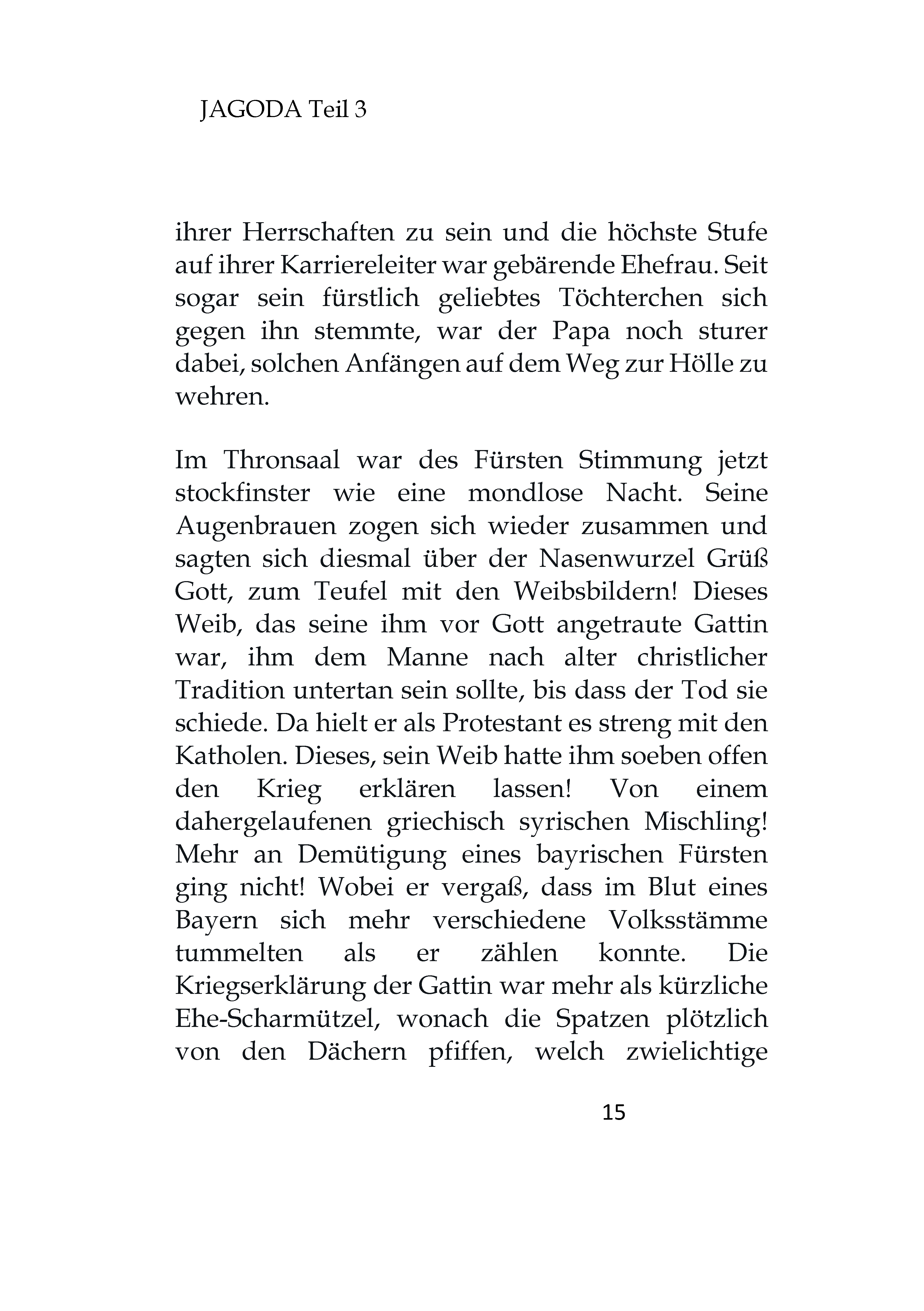 JAGODA Teil 3

ihrer Herrschaften zu sein und die höchste Stufe auf ihrer Karriereleiter war gebärende Ehefrau. Seit sogar sein fürstlich geliebtes Töchterchen sich gegen ihn stemmte, war der Papa noch sturer dabei, solchen Anfängen auf dem Weg zur Hölle zu wehren.

Im Thronsaal war des Fürsten Stimmung jetzt stockfinster wie eine mondlose Nacht. Seine Augenbrauen zogen sich wieder zusammen und sagten sich diesmal über der Nasenwurzel Grüß Gott, zum Teufel mit den Weibsbildern! Dieses Weib, das seine ihm vor Gott angetraute Gattin war, ihm dem Manne nach alter christlicher Tradition untertan sein sollte, bis dass der Tod sie schiede. Da hielt er als Protestant es streng mit den Katholen. Dieses, sein Weib hatte ihm soeben offen den Krieg erklären lassen! Von einem dahergelaufenen griechisch syrischen Mischling! Mehr an Demütigung eines bayrischen Fürsten ging nicht! Wobei er vergaß, dass im Blut eines Bayern sich mehr verschiedene Volksstämme tummelten als er zählen konnte. Die Kriegserklärung der Gattin war mehr als kürzliche Ehe-Scharmützel, wonach die Spatzen plötzlich von den Dächern pfiffen, welch zwielichtige

15